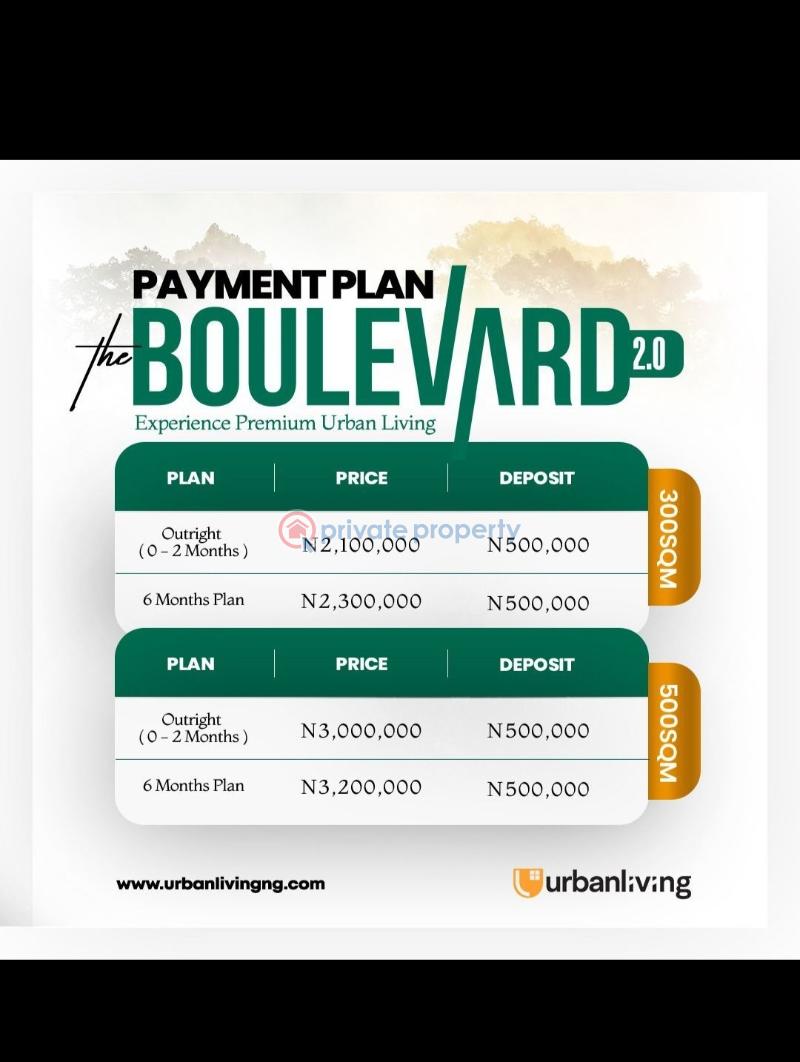 PAYMENT PLAN
the BOULEVARD 2.0
Experience Premium Urban Living

300SQM

| PLAN | PRICE | DEPOSIT |
|---|---|---|
| Outright ( 0 - 2 Months ) | N2,100,000 | N500,000 |
| 6 Months Plan | N2,300,000 | N500,000 |

private property

500SQM

| PLAN | PRICE | DEPOSIT |
|---|---|---|
| Outright ( 0 - 2 Months ) | N3,000,000 | N500,000 |
| 6 Months Plan | N3,200,000 | N500,000 |

www.urbanlivingng.com
urbanliving